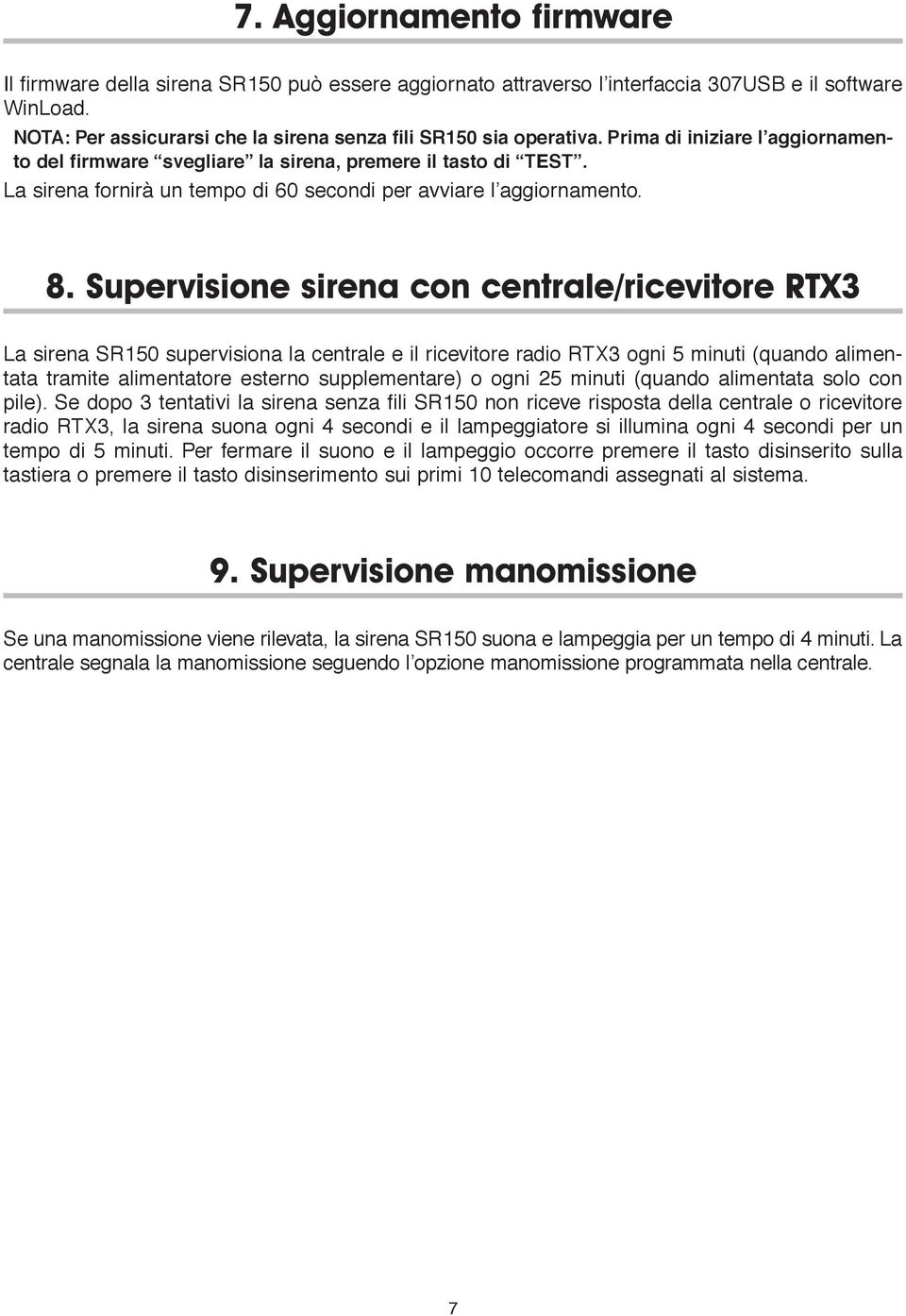 7. Aggiornamento firmware

Il firmware della sirena SR150 può essere aggiornato attraverso l'interfaccia 307USB e il software WinLoad.

NOTA: Per assicurarsi che la sirena senza fili SR150 sia operativa. Prima di iniziare l'aggiornamento del firmware "svegliare" la sirena, premere il tasto di "TEST".

La sirena fornirà un tempo di 60 secondi per avviare l'aggiornamento.

8. Supervisione sirena con centrale/ricevitore RTX3

La sirena SR150 supervisiona la centrale e il ricevitore radio RTX3 ogni 5 minuti (quando alimentata tramite alimentatore esterno supplementare) o ogni 25 minuti (quando alimentata solo con pile). Se dopo 3 tentativi la sirena senza fili SR150 non riceve risposta della centrale o ricevitore radio RTX3, la sirena suona ogni 4 secondi e il lampeggiatore si illumina ogni 4 secondi per un tempo di 5 minuti. Per fermare il suono e il lampeggio occorre premere il tasto disinserito sulla tastiera o premere il tasto disinserimento sui primi 10 telecomandi assegnati al sistema.

9. Supervisione manomissione

Se una manomissione viene rilevata, la sirena SR150 suona e lampeggia per un tempo di 4 minuti. La centrale segnala la manomissione seguendo l'opzione manomissione programmata nella centrale.

7